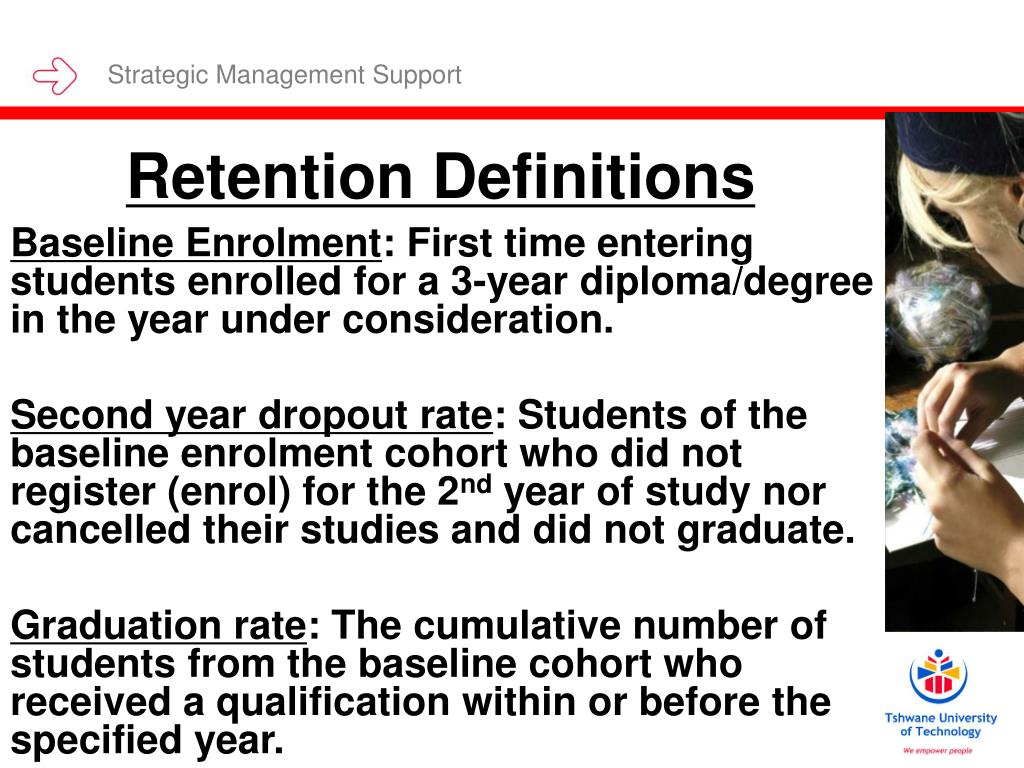 Strategic Management Support

Retention Definitions

Baseline Enrolment: First time entering students enrolled for a 3-year diploma/degree in the year under consideration.

Second year dropout rate: Students of the baseline enrolment cohort who did not register (enrol) for the 2$^{nd}$ year of study nor cancelled their studies and did not graduate.

Graduation rate: The cumulative number of students from the baseline cohort who received a qualification within or before the specified year.

Tshwane University of Technology
We empower people